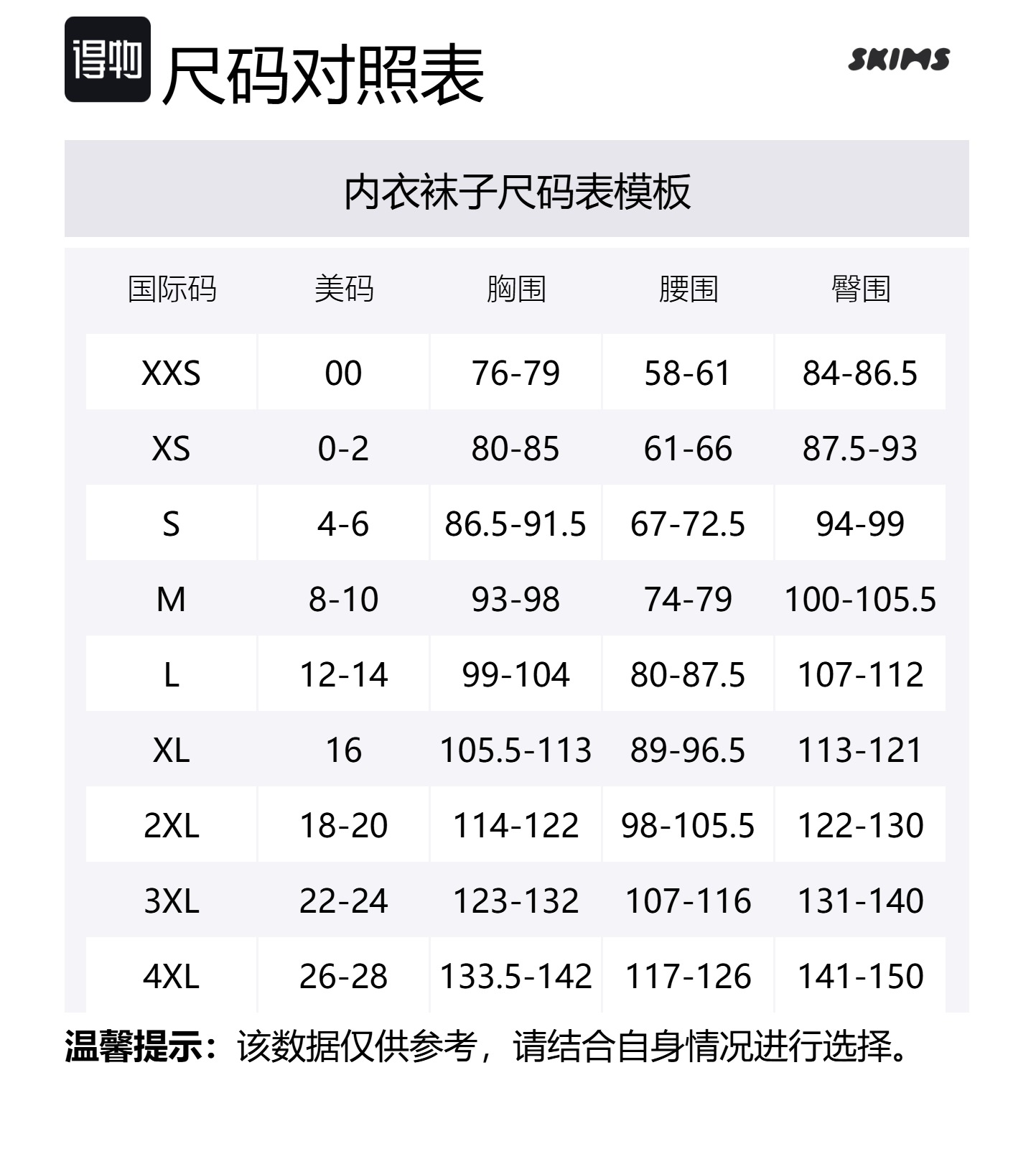 得物 尺码对照表

SKIMS

内衣袜子尺码表模板

| 国际码 | 美码 | 胸围 | 腰围 | 臀围 |
|---|---|---|---|---|
| XXS | 00 | 76-79 | 58-61 | 84-86.5 |
| XS | 0-2 | 80-85 | 61-66 | 87.5-93 |
| S | 4-6 | 86.5-91.5 | 67-72.5 | 94-99 |
| M | 8-10 | 93-98 | 74-79 | 100-105.5 |
| L | 12-14 | 99-104 | 80-87.5 | 107-112 |
| XL | 16 | 105.5-113 | 89-96.5 | 113-121 |
| 2XL | 18-20 | 114-122 | 98-105.5 | 122-130 |
| 3XL | 22-24 | 123-132 | 107-116 | 131-140 |
| 4XL | 26-28 | 133.5-142 | 117-126 | 141-150 |

温馨提示：该数据仅供参考，请结合自身情况进行选择。